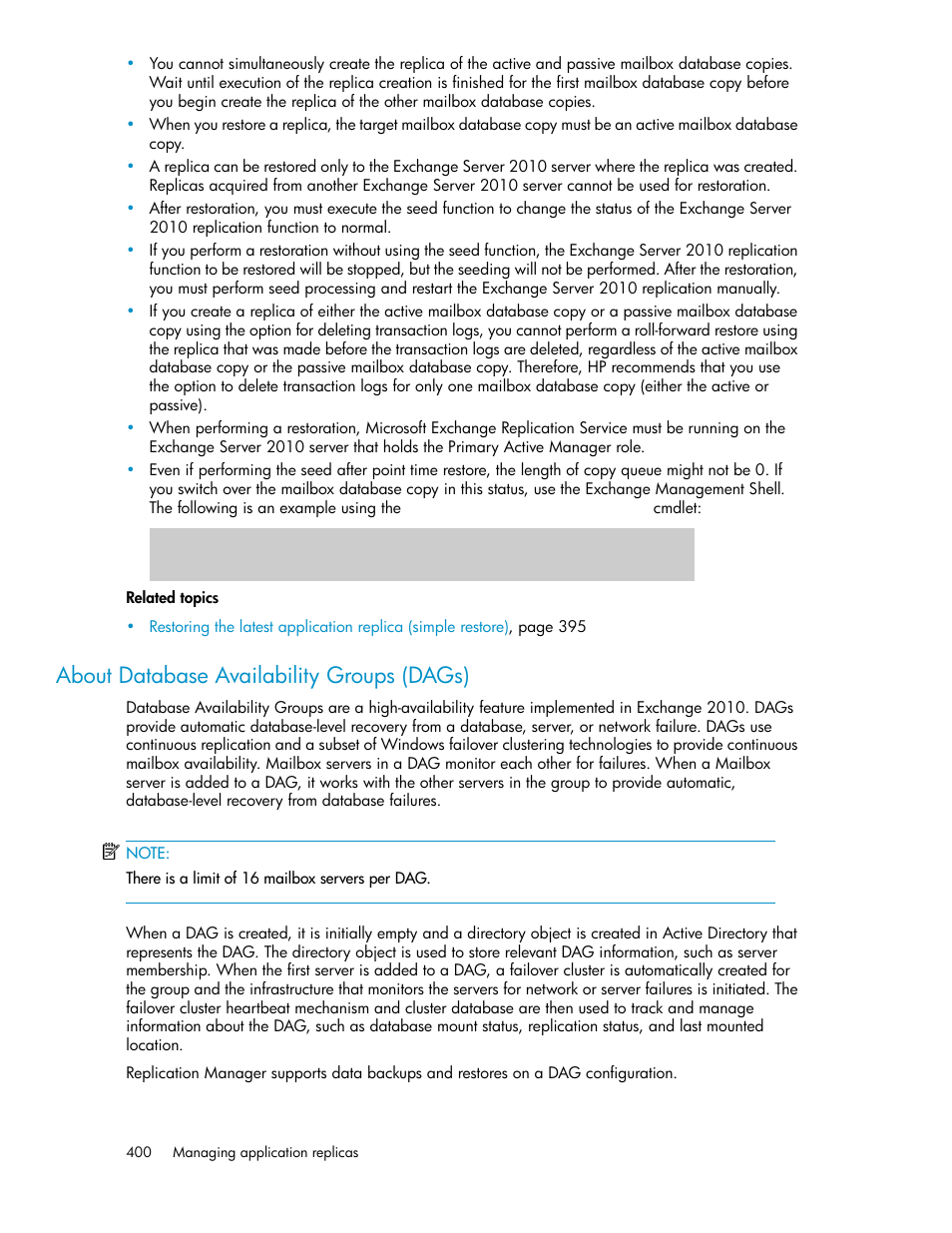 • You cannot simultaneously create the replica of the active and passive mailbox database copies. Wait until execution of the replica creation is finished for the first mailbox database copy before you begin create the replica of the other mailbox database copies.
• When you restore a replica, the target mailbox database copy must be an active mailbox database copy.
• A replica can be restored only to the Exchange Server 2010 server where the replica was created. Replicas acquired from another Exchange Server 2010 server cannot be used for restoration.
• After restoration, you must execute the seed function to change the status of the Exchange Server 2010 replication function to normal.
• If you perform a restoration without using the seed function, the Exchange Server 2010 replication function to be restored will be stopped, but the seeding will not be performed. After the restoration, you must perform seed processing and restart the Exchange Server 2010 replication manually.
• If you create a replica of either the active mailbox database copy or a passive mailbox database copy using the option for deleting transaction logs, you cannot perform a roll-forward restore using the replica that was made before the transaction logs are deleted, regardless of the active mailbox database copy or the passive mailbox database copy. Therefore, HP recommends that you use the option to delete transaction logs for only one mailbox database copy (either the active or passive).
• When performing a restoration, Microsoft Exchange Replication Service must be running on the Exchange Server 2010 server that holds the Primary Active Manager role.
• Even if performing the seed after point time restore, the length of copy queue might not be 0. If you switch over the mailbox database copy in this status, use the Exchange Management Shell. The following is an example using the cmdlet:

Related topics

• Restoring the latest application replica (simple restore), page 395

About Database Availability Groups (DAGs)

Database Availability Groups are a high-availability feature implemented in Exchange 2010. DAGs provide automatic database-level recovery from a database, server, or network failure. DAGs use continuous replication and a subset of Windows failover clustering technologies to provide continuous mailbox availability. Mailbox servers in a DAG monitor each other for failures. When a Mailbox server is added to a DAG, it works with the other servers in the group to provide automatic, database-level recovery from database failures.

NOTE:
There is a limit of 16 mailbox servers per DAG.

When a DAG is created, it is initially empty and a directory object is created in Active Directory that represents the DAG. The directory object is used to store relevant DAG information, such as server membership. When the first server is added to a DAG, a failover cluster is automatically created for the group and the infrastructure that monitors the servers for network or server failures is initiated. The failover cluster heartbeat mechanism and cluster database are then used to track and manage information about the DAG, such as database mount status, replication status, and last mounted location.

Replication Manager supports data backups and restores on a DAG configuration.

400 Managing application replicas